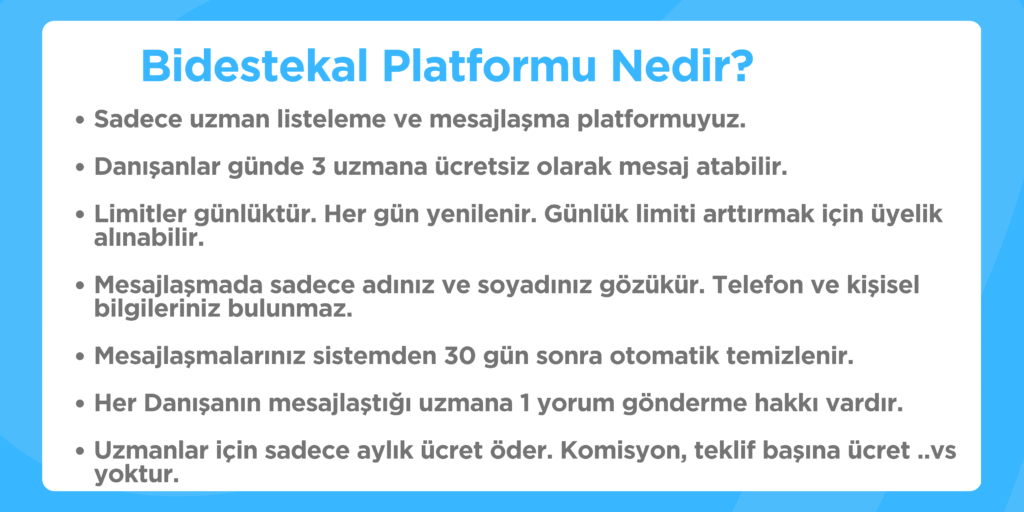 Bidestekal Platformu Nedir?

• Sadece uzman listeleme ve mesajlaşma platformuyuz.

• Danışanlar günde 3 uzmana ücretsiz olarak mesaj atabilir.

• Limitler günlüktür. Her gün yenilenir. Günlük limiti arttırmak için üyelik alınabilir.

• Mesajlaşmada sadece adınız ve soyadınız gözükür. Telefon ve kişisel bilgileriniz bulunmaz.

• Mesajlaşmalarınız sistemden 30 gün sonra otomatik temizlenir.

• Her Danışanın mesajlaştığı uzmana 1 yorum gönderme hakkı vardır.

• Uzmanlar için sadece aylık ücret öder. Komisyon, teklif başına ücret ..vs yoktur.